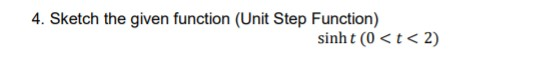 4. Sketch the given function (Unit Step Function)

$\sinh t \ (0 < t < 2)$